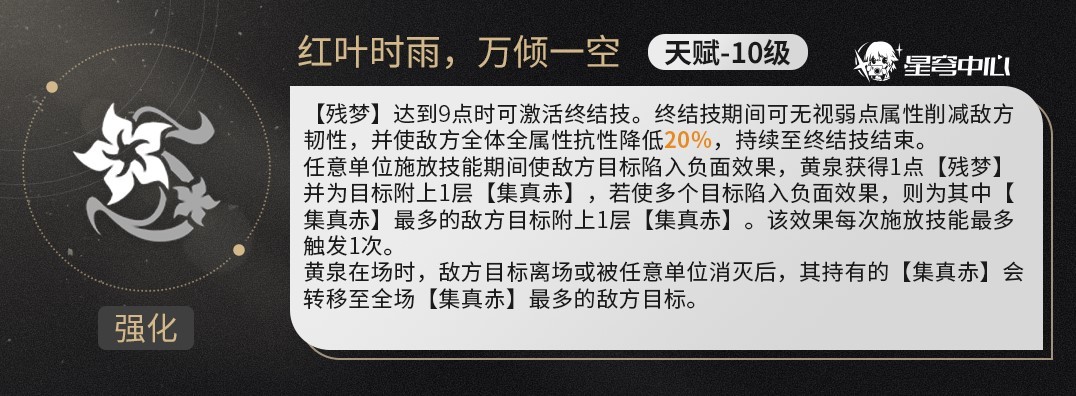 红叶时雨，万倾一空 天赋-10级

星穹中心

【残梦】达到9点时可激活终结技。终结技期间可无视弱点属性削减敌方韧性，并使敌方全体全属性抗性降低20%，持续至终结技结束。
任意单位施放技能期间使敌方目标陷入负面效果，黄泉获得1点【残梦】并为目标附上1层【集真赤】，若使多个目标陷入负面效果，则为其中【集真赤】最多的敌方目标附上1层【集真赤】。该效果每次施放技能最多触发1次。
黄泉在场时，敌方目标离场或被任意单位消灭后，其持有的【集真赤】会转移至全场【集真赤】最多的敌方目标。

强化